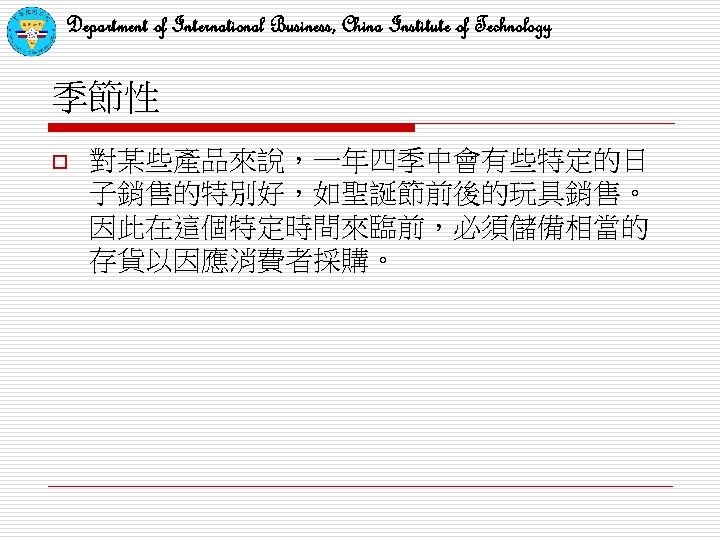 Department of International Business, China Institute of Technology

季節性

☐ 對某些產品來說，一年四季中會有些特定的日子銷售的特別好，如聖誕節前後的玩具銷售。因此在這個特定時間來臨前，必須儲備相當的存貨以因應消費者採購。